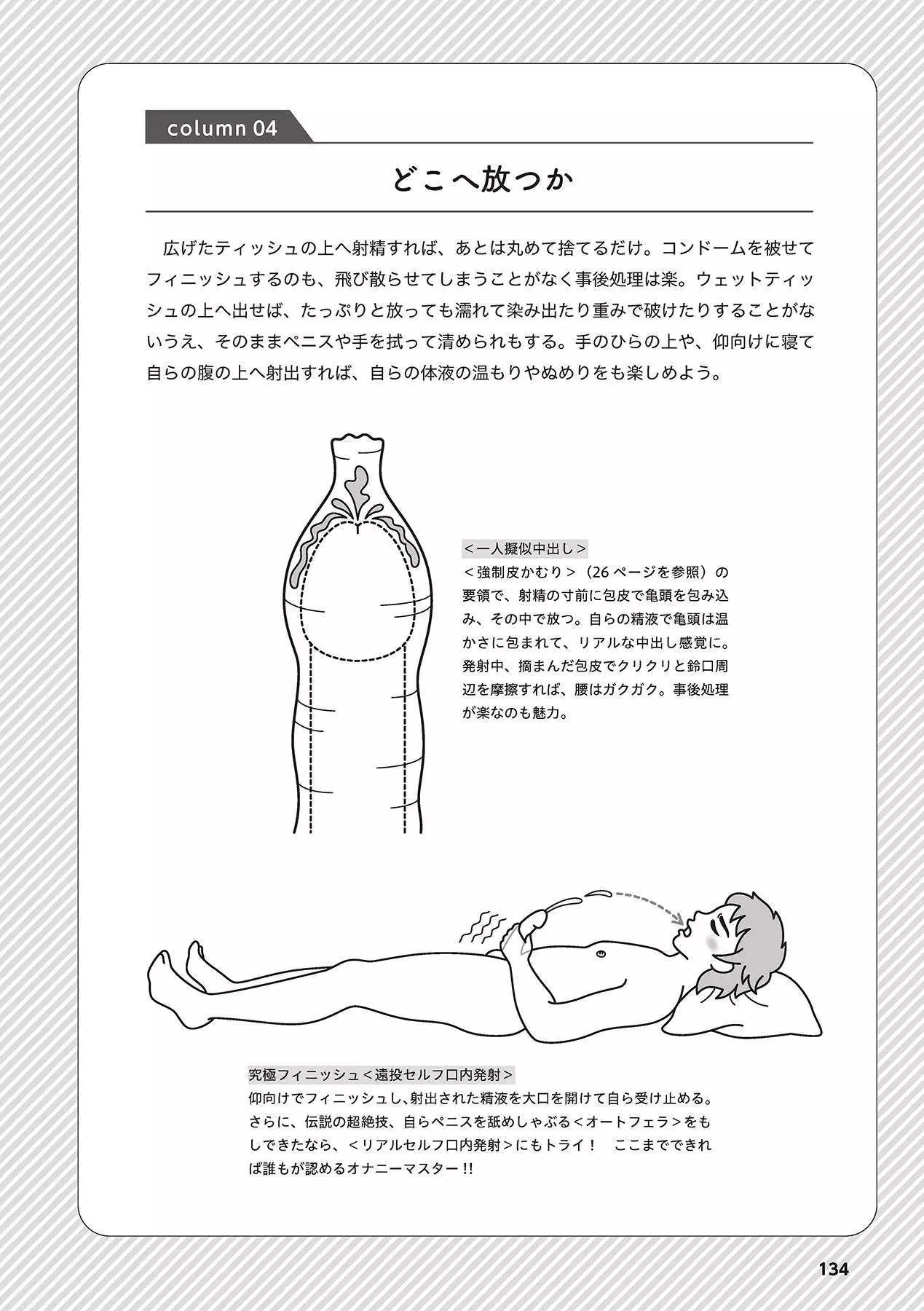 column 04

どこへ放つか

広げたティッシュの上へ射精すれば、あとは丸めて捨てるだけ。コンドームを被せてフィニッシュするのも、飛び散らせてしまうことがなく事後処理は楽。ウェットティッシュの上へ出せば、たっぷりと放っても濡れて染み出たり重みで破けたりすることがないうえ、そのままペニスや手を拭って清められもする。手のひらの上や、仰向けに寝て自らの腹の上へ射出すれば、自らの体液の温もりやぬめりをも楽しめよう。

＜一人擬似中出し＞
＜強制皮かむり＞（26ページを参照）の要領で、射精の寸前に包皮で亀頭を包み込み、その中で放つ。自らの精液で亀頭は温かさに包まれて、リアルな中出し感覚に。発射中、摘まんだ包皮でクリクリと鈴口周辺を摩擦すれば、腰はガクガク。事後処理が楽なのも魅力。

究極フィニッシュ＜遠投セルフ口内発射＞
仰向けでフィニッシュし、射出された精液を大口を開けて自ら受け止める。さらに、伝説の超絶技、自らペニスを舐めしゃぶる＜オートフェラ＞をもしできたなら、＜リアルセルフ口内発射＞にもトライ！　ここまでできれば誰もが認めるオナニーマスター!!

134